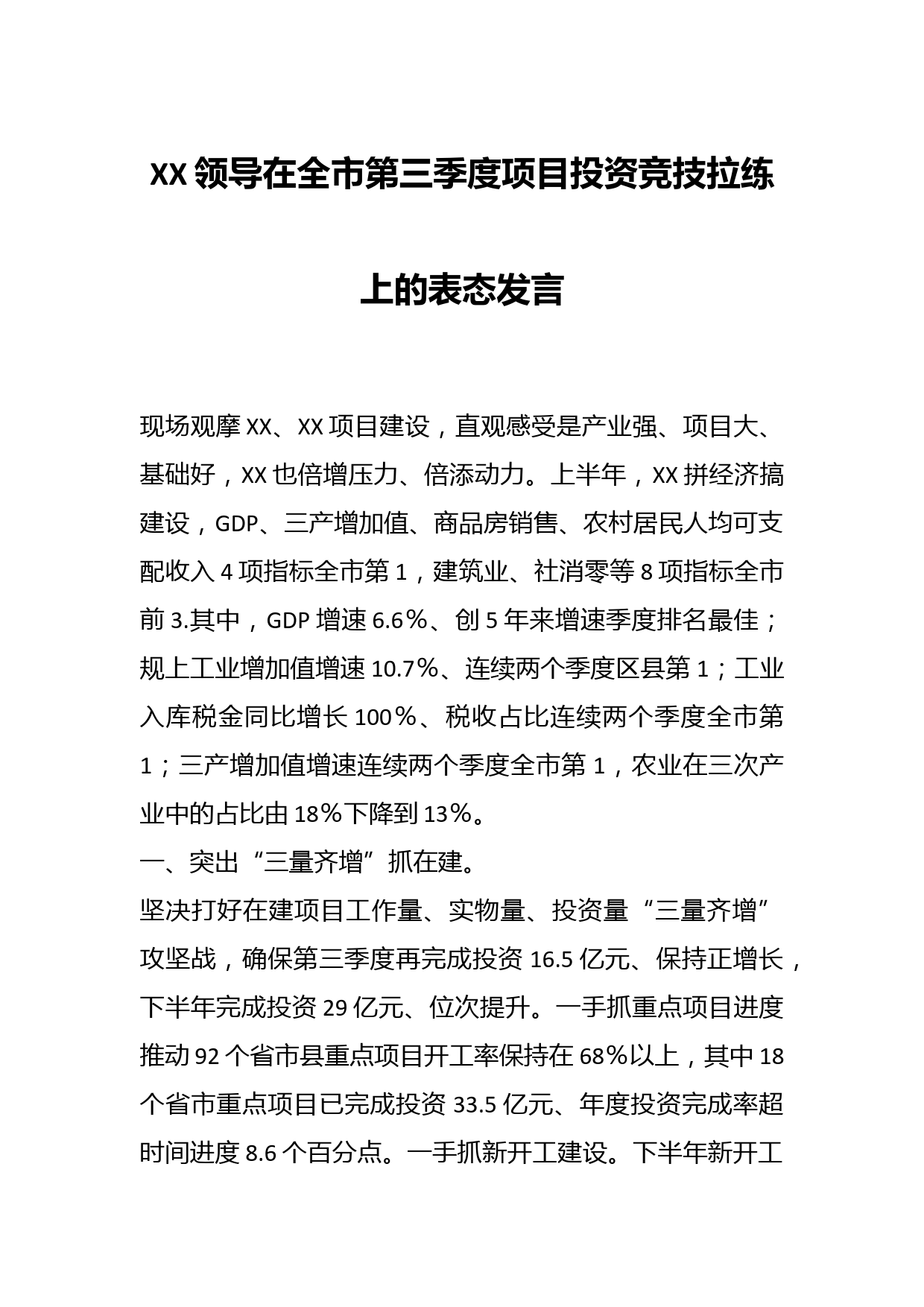 XX领导在全市第三季度项目投资竞技拉练上的表态发言

现场观摩XX、XX项目建设，直观感受是产业强、项目大、基础好，XX也倍增压力、倍添动力。上半年，XX拼经济搞建设，GDP、三产增加值、商品房销售、农村居民人均可支配收入4项指标全市第1，建筑业、社消零等8项指标全市前3.其中，GDP增速6.6%、创5年来增速季度排名最佳；规上工业增加值增速10.7%、连续两个季度区县第1；工业入库税金同比增长100%、税收占比连续两个季度全市第1；三产增加值增速连续两个季度全市第1，农业在三次产业中的占比由18%下降到13%。

一、突出“三量齐增”抓在建。

坚决打好在建项目工作量、实物量、投资量“三量齐增”攻坚战，确保第三季度再完成投资16.5亿元、保持正增长，下半年完成投资29亿元、位次提升。一手抓重点项目进度推动92个省市县重点项目开工率保持在68%以上，其中18个省市重点项目已完成投资33.5亿元、年度投资完成率超时间进度8.6个百分点。一手抓新开工建设。下半年新开工